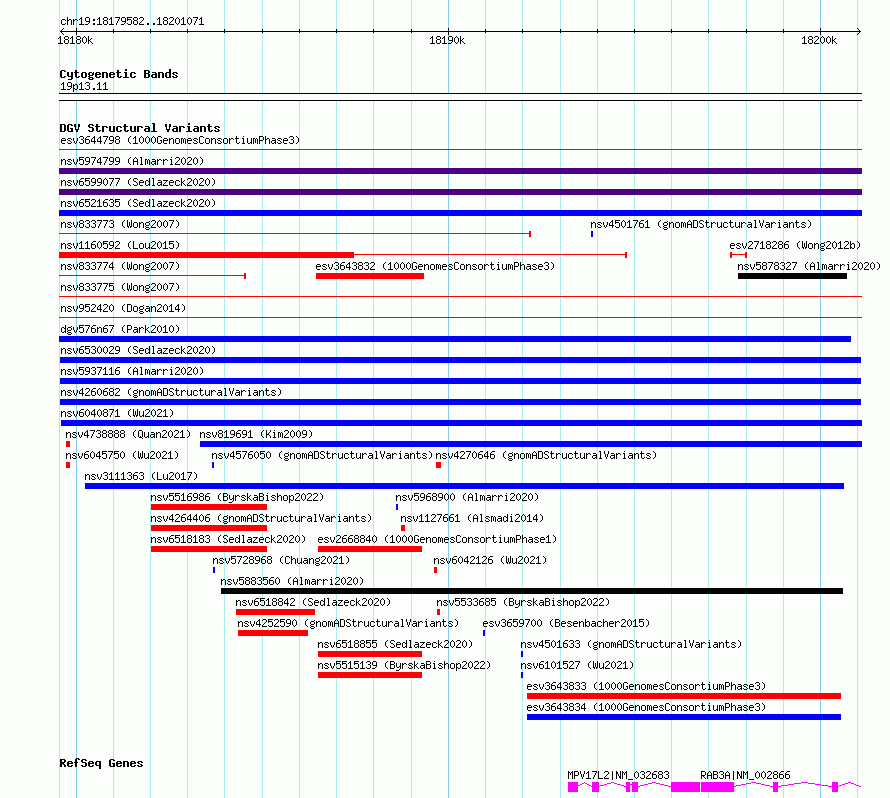 chr19:18179582..18201071

18180k
18190k
18200k

Cytogenetic Bands
19p13.11

DGV Structural Variants
esv3644798 (1000GenomesConsortiumPhase3)
nsv5974799 (Almarri2020)
nsv6599077 (Sedlazeck2020)
nsv6521635 (Sedlazeck2020)
nsv833773 (Wong2007)
nsv4501761 (gnomADStructuralVariants)
nsv1160592 (Lou2015)
esv2718286 (Wong2012b)
nsv833774 (Wong2007)
esv3643832 (1000GenomesConsortiumPhase3)
nsv5878327 (Almarri2020)
nsv833775 (Wong2007)
nsv952420 (Dogan2014)
dgv576n67 (Park2010)
nsv6530029 (Sedlazeck2020)
nsv5937116 (Almarri2020)
nsv4260682 (gnomADStructuralVariants)
nsv6040871 (Wu2021)
nsv4738888 (Quan2021)
nsv819691 (Kim2009)
nsv6045750 (Wu2021)
nsv4576050 (gnomADStructuralVariants)
nsv4270646 (gnomADStructuralVariants)
nsv3111363 (Lu2017)
nsv5516986 (ByrskaBishop2022)
nsv5968900 (Almarri2020)
nsv4264406 (gnomADStructuralVariants)
nsv1127661 (Alsmadi2014)
nsv6518183 (Sedlazeck2020)
esv2668840 (1000GenomesConsortiumPhase1)
nsv5728968 (Chuang2021)
nsv6042126 (Wu2021)
nsv5883560 (Almarri2020)
nsv6518842 (Sedlazeck2020)
nsv5533685 (ByrskaBishop2022)
nsv4252590 (gnomADStructuralVariants)
esv3659700 (Besenbacher2015)
nsv6518855 (Sedlazeck2020)
nsv4501633 (gnomADStructuralVariants)
nsv5515139 (ByrskaBishop2022)
nsv6101527 (Wu2021)
esv3643833 (1000GenomesConsortiumPhase3)
esv3643834 (1000GenomesConsortiumPhase3)

RefSeq Genes
MPV17L2|NM_032683
RAB3A|NM_002866